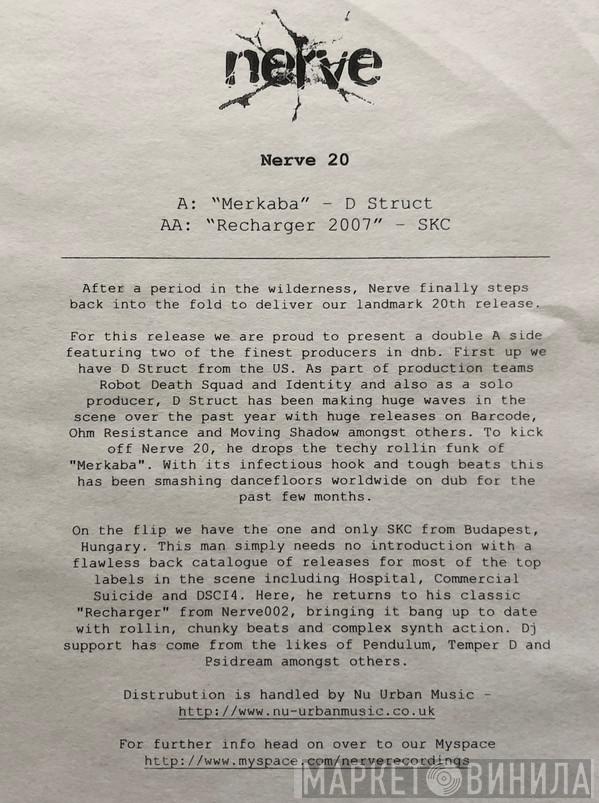 nerve

Nerve 20

A: "Merkaba" - D Struct
AA: "Recharger 2007" - SKC

After a period in the wilderness, Nerve finally steps back into the fold to deliver our landmark 20th release.

For this release we are proud to present a double A side featuring two of the finest producers in dnb. First up we have D Struct from the US. As part of production teams Robot Death Squad and Identity and also as a solo producer, D Struct has been making huge waves in the scene over the past year with huge releases on Barcode, Ohm Resistance and Moving Shadow amongst others. To kick off Nerve 20, he drops the techy rollin funk of "Merkaba". With its infectious hook and tough beats this has been smashing dancefloors worldwide on dub for the past few months.

On the flip we have the one and only SKC from Budapest, Hungary. This man simply needs no introduction with a flawless back catalogue of releases for most of the top labels in the scene including Hospital, Commercial Suicide and DSCI4. Here, he returns to his classic "Recharger" from Nerve002, bringing it bang up to date with rollin, chunky beats and complex synth action. Dj support has come from the likes of Pendulum, Temper D and Psidream amongst others.

Distrubution is handled by Nu Urban Music - http://www.nu-urbanmusic.co.uk

For further info head on over to our Myspace http://www.myspace.com/nerverecordings

МАРКЕТ ВИНИЛА